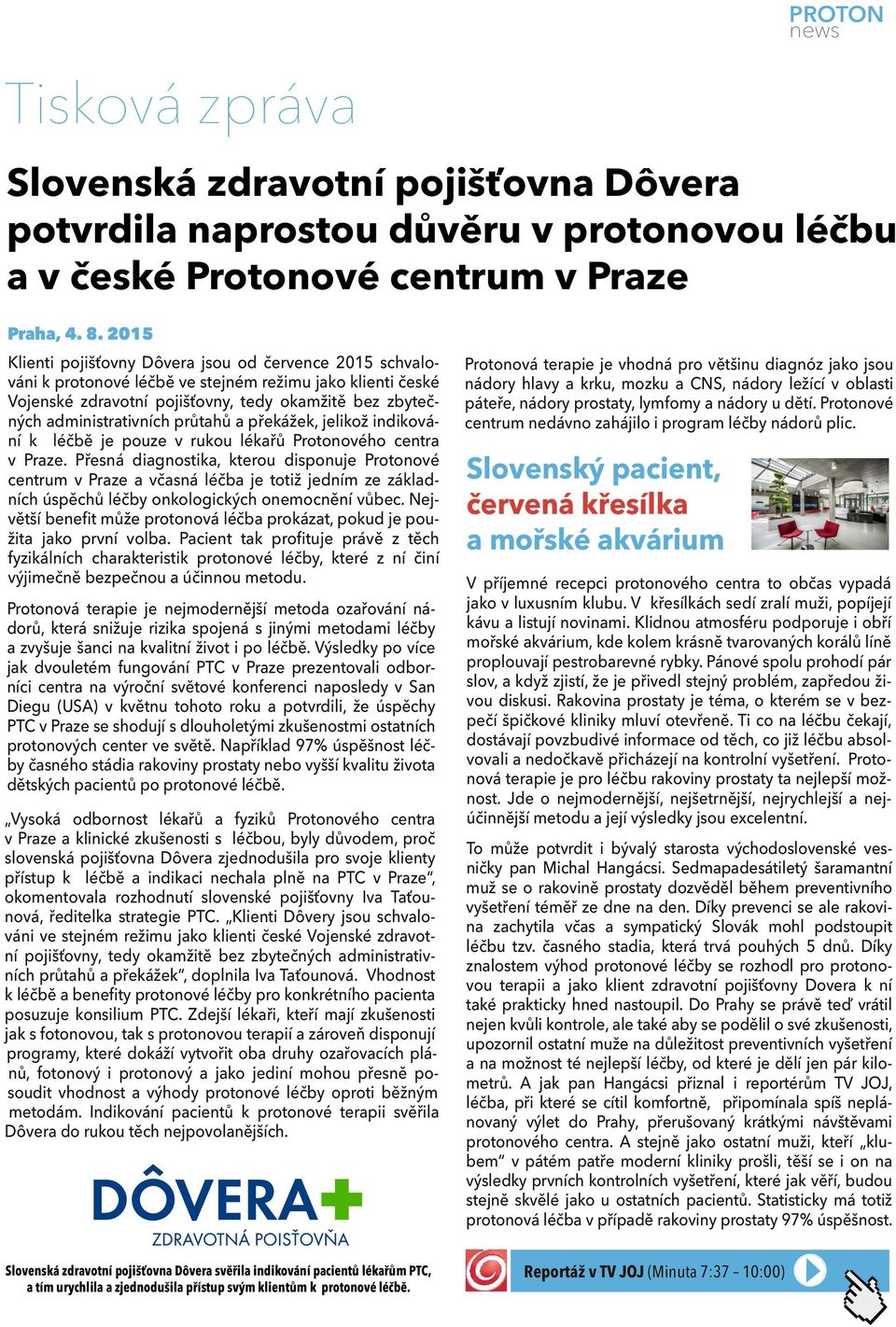 PROTON
news

Tisková zpráva

Slovenská zdravotní pojišťovna Dôvera potvrdila naprostou důvěru v protonovou léčbu a v české Protonové centrum v Praze

Praha, 4. 8. 2015

Klienti pojišťovny Dôvera jsou od července 2015 schvalováni k protonové léčbě ve stejném režimu jako klienti české Vojenské zdravotní pojišťovny, tedy okamžitě bez zbytečných administrativních průtahů a překážek, jelikož indikování k léčbě je pouze v rukou lékařů Protonového centra v Praze. Přesná diagnostika, kterou disponuje Protonové centrum v Praze a včasná léčba je totiž jedním ze základních úspěchů léčby onkologických onemocnění vůbec. Největší benefit může protonová léčba prokázat, pokud je použita jako první volba. Pacient tak profituje právě z těch fyzikálních charakteristik protonové léčby, které z ní činí výjimečně bezpečnou a účinnou metodu.

Protonová terapie je nejmodernější metoda ozařování nádorů, která snižuje rizika spojená s jinými metodami léčby a zvyšuje šanci na kvalitní život i po léčbě. Výsledky po více jak dvouletém fungování PTC v Praze prezentovali odborníci centra na výroční světové konferenci naposledy v San Diegu (USA) v květnu tohoto roku a potvrdili, že úspěchy PTC v Praze se shodují s dlouholetými zkušenostmi ostatních protonových center ve světě. Například 97% úspěšnost léčby časného stádia rakoviny prostaty nebo vyšší kvalitu života dětských pacientů po protonové léčbě.

„Vysoká odbornost lékařů a fyziků Protonového centra v Praze a klinické zkušenosti s léčbou, byly důvodem, proč slovenská pojišťovna Dôvera zjednodušila pro svoje klienty přístup k léčbě a indikaci nechala plně na PTC v Praze“, okomentovala rozhodnutí slovenské pojišťovny Iva Taťounová, ředitelka strategie PTC. „Klienti Dôvery jsou schvalováni ve stejném režimu jako klienti české Vojenské zdravotní pojišťovny, tedy okamžitě bez zbytečných administrativních průtahů a překážek“, doplnila Iva Taťounová. Vhodnost k léčbě a benefity protonové léčby pro konkrétního pacienta posuzuje konsilium PTC. Zdejší lékaři, kteří mají zkušenosti jak s fotonovou, tak s protonovou terapií a zároveň disponují programy, které dokáží vytvořit oba druhy ozařovacích plánů, fotonový i protonový a jako jediní mohou přesně posoudit vhodnost a výhody protonové léčby oproti běžným metodám. Indikování pacientů k protonové terapii svěřila Dôvera do rukou těch nejpovolanějších.

DÔVERA
ZDRAVOTNÁ POISŤOVŇA

Slovenská zdravotní pojišťovna Dôvera svěřila indikování pacientů lékařům PTC, a tím urychlila a zjednodušila přístup svým klientům k protonové léčbě.

Protonová terapie je vhodná pro většinu diagnóz jako jsou nádory hlavy a krku, mozku a CNS, nádory ležící v oblasti páteře, nádory prostaty, lymfomy a nádory u dětí. Protonové centrum nedávno zahájilo i program léčby nádorů plic.

Slovenský pacient, červená křesílka a mořské akvárium

V příjemné recepci protonového centra to občas vypadá jako v luxusním klubu. V křesílkách sedí zralí muži, popíjejí kávu a listují novinami. Klidnou atmosféru podporuje i obří mořské akvárium, kde kolem krásně tvarovaných korálů líně proplouvají pestrobarevné rybky. Pánové spolu prohodí pár slov, a když zjistí, že je přivedl stejný problém, zapředou živou diskusi. Rakovina prostaty je téma, o kterém se v bezpečí špičkové kliniky mluví otevřeně. Ti co na léčbu čekají, dostávají povzbudivé informace od těch, co již léčbu absolvovali a nedočkavě přicházejí na kontrolní vyšetření. Protonová terapie je pro léčbu rakoviny prostaty ta nejlepší možnost. Jde o nejmodernější, nejšetrnější, nejrychlejší a nejúčinnější metodu a její výsledky jsou excelentní.

To může potvrdit i bývalý starosta východoslovenské vesničky pan Michal Hangácsi. Sedmapadesátiletý šaramantní muž se o rakovině prostaty dozvěděl během preventivního vyšetření téměř ze dne na den. Díky prevenci se ale rakovina zachytila včas a sympatický Slovák mohl podstoupit léčbu tzv. časného stadia, která trvá pouhých 5 dnů. Díky znalostem výhod protonové léčby se rozhodl pro protonovou terapii a jako klient zdravotní pojišťovny Dovera k ní také prakticky hned nastoupil. Do Prahy se právě teď vrátil nejen kvůli kontrole, ale také aby se podělil o své zkušenosti, upozornil ostatní muže na důležitost preventivních vyšetření a na možnost té nejlepší léčby, od které je dělí jen pár kilometrů. A jak pan Hangácsi přiznal i reportérům TV JOJ, léčba, při které se cítil komfortně, připomínala spíš neplánovaný výlet do Prahy, přerušovaný krátkými návštěvami protonového centra. A stejně jako ostatní muži, kteří „klubem“ v pátém patře moderní kliniky prošli, těší se i on na výsledky prvních kontrolních vyšetření, které jak věří, budou stejně skvělé jako u ostatních pacientů. Statisticky má totiž protonová léčba v případě rakoviny prostaty 97% úspěšnost.

Reportáž v TV JOJ (Minuta 7:37 – 10:00)